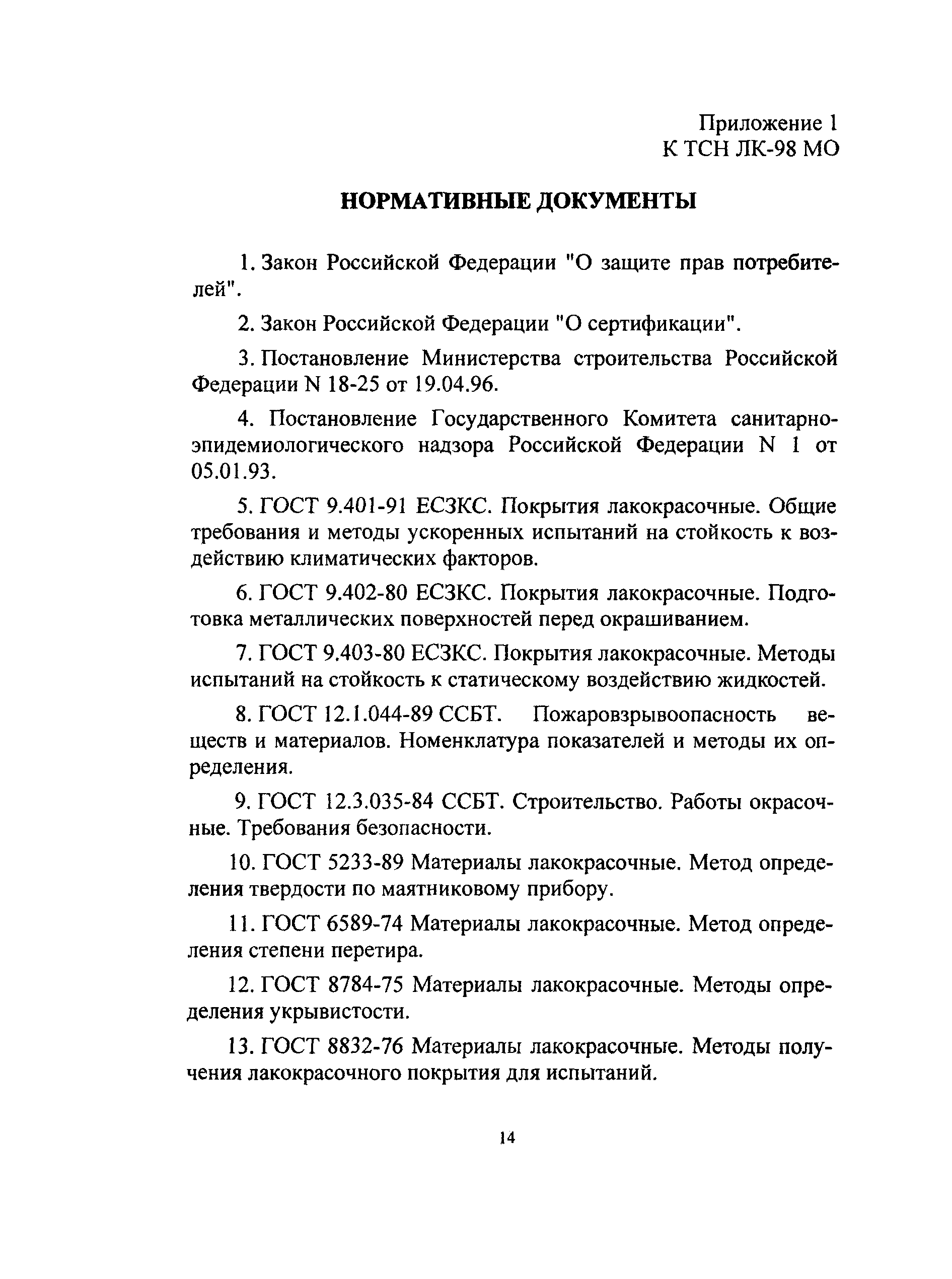 Приложение 1
К ТСН ЛК-98 МО

НОРМАТИВНЫЕ ДОКУМЕНТЫ

1. Закон Российской Федерации "О защите прав потребителей".

2. Закон Российской Федерации "О сертификации".

3. Постановление Министерства строительства Российской Федерации N 18-25 от 19.04.96.

4. Постановление Государственного Комитета санитарно-эпидемиологического надзора Российской Федерации N 1 от 05.01.93.

5. ГОСТ 9.401-91 ЕСЗКС. Покрытия лакокрасочные. Общие требования и методы ускоренных испытаний на стойкость к воздействию климатических факторов.

6. ГОСТ 9.402-80 ЕСЗКС. Покрытия лакокрасочные. Подготовка металлических поверхностей перед окрашиванием.

7. ГОСТ 9.403-80 ЕСЗКС. Покрытия лакокрасочные. Методы испытаний на стойкость к статическому воздействию жидкостей.

8. ГОСТ 12.1.044-89 ССБТ. Пожаровзрывоопасность веществ и материалов. Номенклатура показателей и методы их определения.

9. ГОСТ 12.3.035-84 ССБТ. Строительство. Работы окрасочные. Требования безопасности.

10. ГОСТ 5233-89 Материалы лакокрасочные. Метод определения твердости по маятниковому прибору.

11. ГОСТ 6589-74 Материалы лакокрасочные. Метод определения степени перетира.

12. ГОСТ 8784-75 Материалы лакокрасочные. Методы определения укрывистости.

13. ГОСТ 8832-76 Материалы лакокрасочные. Методы получения лакокрасочного покрытия для испытаний.

14